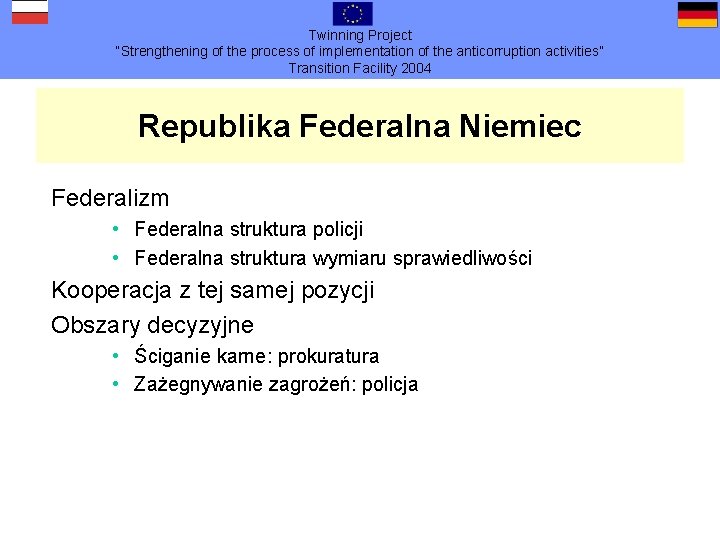 Twinning Project
"Strengthening of the process of implementation of the anticorruption activities"
Transition Facility 2004

Republika Federalna Niemiec

Federalizm

• Federalna struktura policji
• Federalna struktura wymiaru sprawiedliwości

Kooperacja z tej samej pozycji

Obszary decyzyjne

• Ściganie karne: prokuratura
• Zażegnywanie zagrożeń: policja